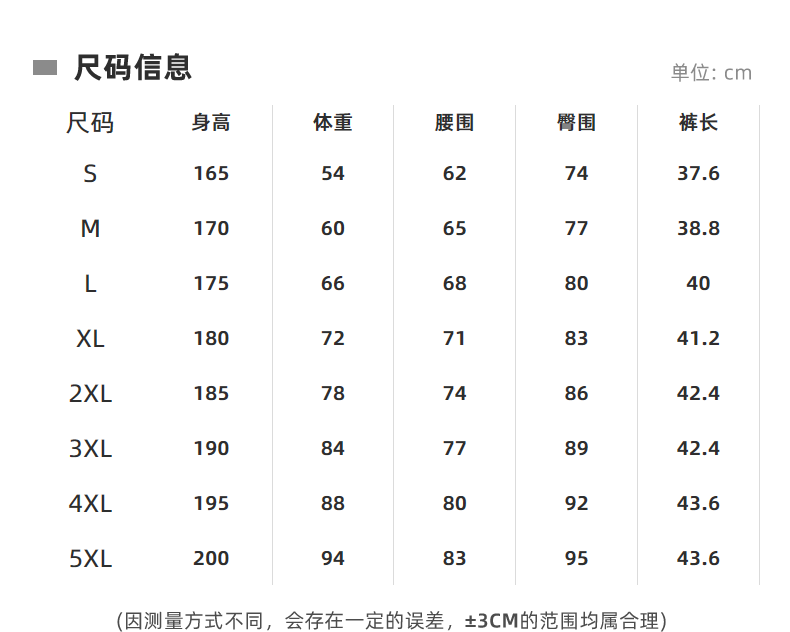 尺码信息

单位: cm

| 尺码 | 身高 | 体重 | 腰围 | 臀围 | 裤长 |
|---|---|---|---|---|---|
| S | 165 | 54 | 62 | 74 | 37.6 |
| M | 170 | 60 | 65 | 77 | 38.8 |
| L | 175 | 66 | 68 | 80 | 40 |
| XL | 180 | 72 | 71 | 83 | 41.2 |
| 2XL | 185 | 78 | 74 | 86 | 42.4 |
| 3XL | 190 | 84 | 77 | 89 | 42.4 |
| 4XL | 195 | 88 | 80 | 92 | 43.6 |
| 5XL | 200 | 94 | 83 | 95 | 43.6 |

(因测量方式不同，会存在一定的误差，±3CM的范围均属合理)